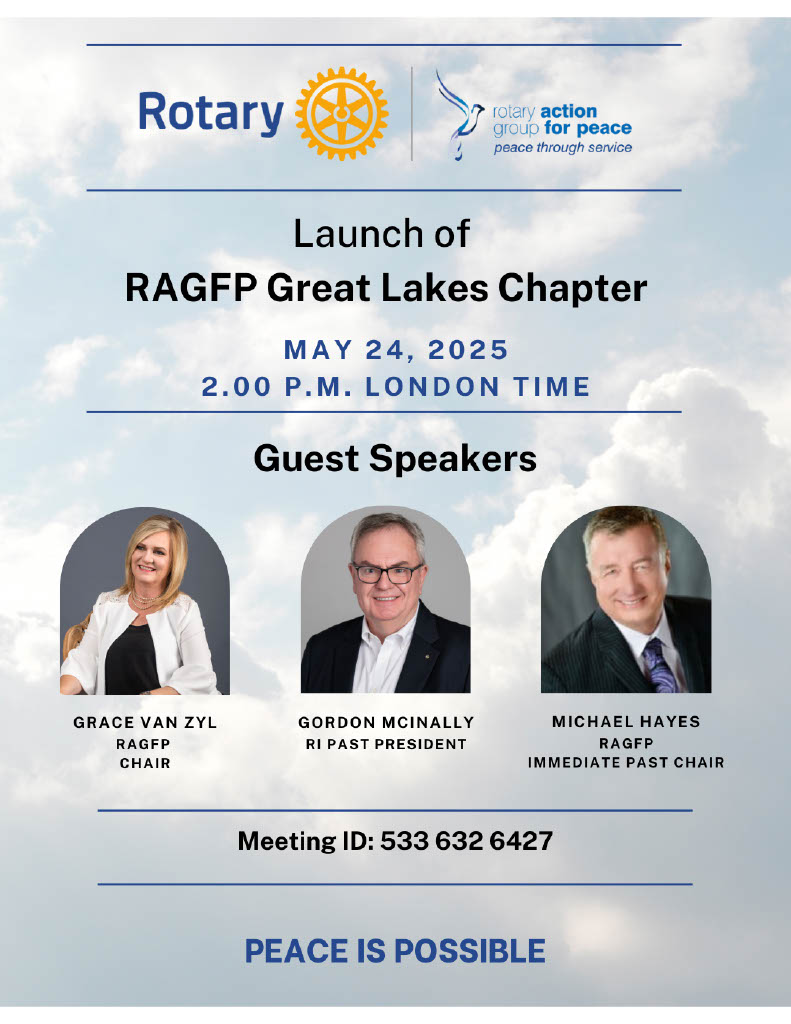 Rotary

rotary action group for peace
peace through service

Launch of
RAGFP Great Lakes Chapter

MAY 24, 2025
2.00 P.M. LONDON TIME

Guest Speakers

GRACE VAN ZYL
RAGFP
CHAIR

GORDON MCINALLY
RI PAST PRESIDENT

MICHAEL HAYES
RAGFP
IMMEDIATE PAST CHAIR

Meeting ID: 533 632 6427

PEACE IS POSSIBLE